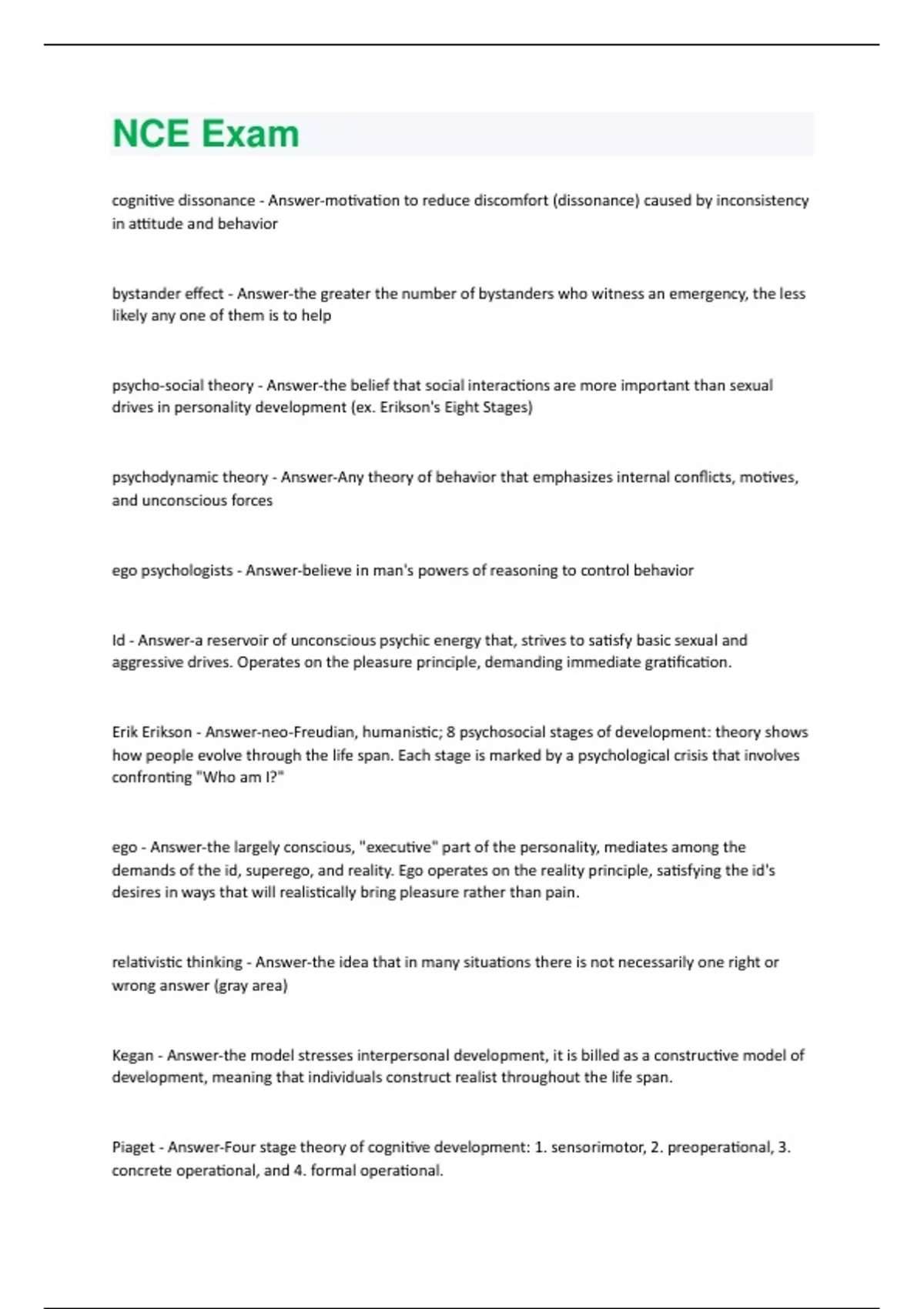 NCE Exam

cognitive dissonance - Answer-motivation to reduce discomfort (dissonance) caused by inconsistency in attitude and behavior

bystander effect - Answer-the greater the number of bystanders who witness an emergency, the less likely any one of them is to help

psycho-social theory - Answer-the belief that social interactions are more important than sexual drives in personality development (ex. Erikson's Eight Stages)

psychodynamic theory - Answer-Any theory of behavior that emphasizes internal conflicts, motives, and unconscious forces

ego psychologists - Answer-believe in man's powers of reasoning to control behavior

Id - Answer-a reservoir of unconscious psychic energy that, strives to satisfy basic sexual and aggressive drives. Operates on the pleasure principle, demanding immediate gratification.

Erik Erikson - Answer-neo-Freudian, humanistic; 8 psychosocial stages of development: theory shows how people evolve through the life span. Each stage is marked by a psychological crisis that involves confronting "Who am I?"

ego - Answer-the largely conscious, "executive" part of the personality, mediates among the demands of the id, superego, and reality. Ego operates on the reality principle, satisfying the id's desires in ways that will realistically bring pleasure rather than pain.

relativistic thinking - Answer-the idea that in many situations there is not necessarily one right or wrong answer (gray area)

Kegan - Answer-the model stresses interpersonal development, it is billed as a constructive model of development, meaning that individuals construct realist throughout the life span.

Piaget - Answer-Four stage theory of cognitive development: 1. sensorimotor, 2. preoperational, 3. concrete operational, and 4. formal operational.